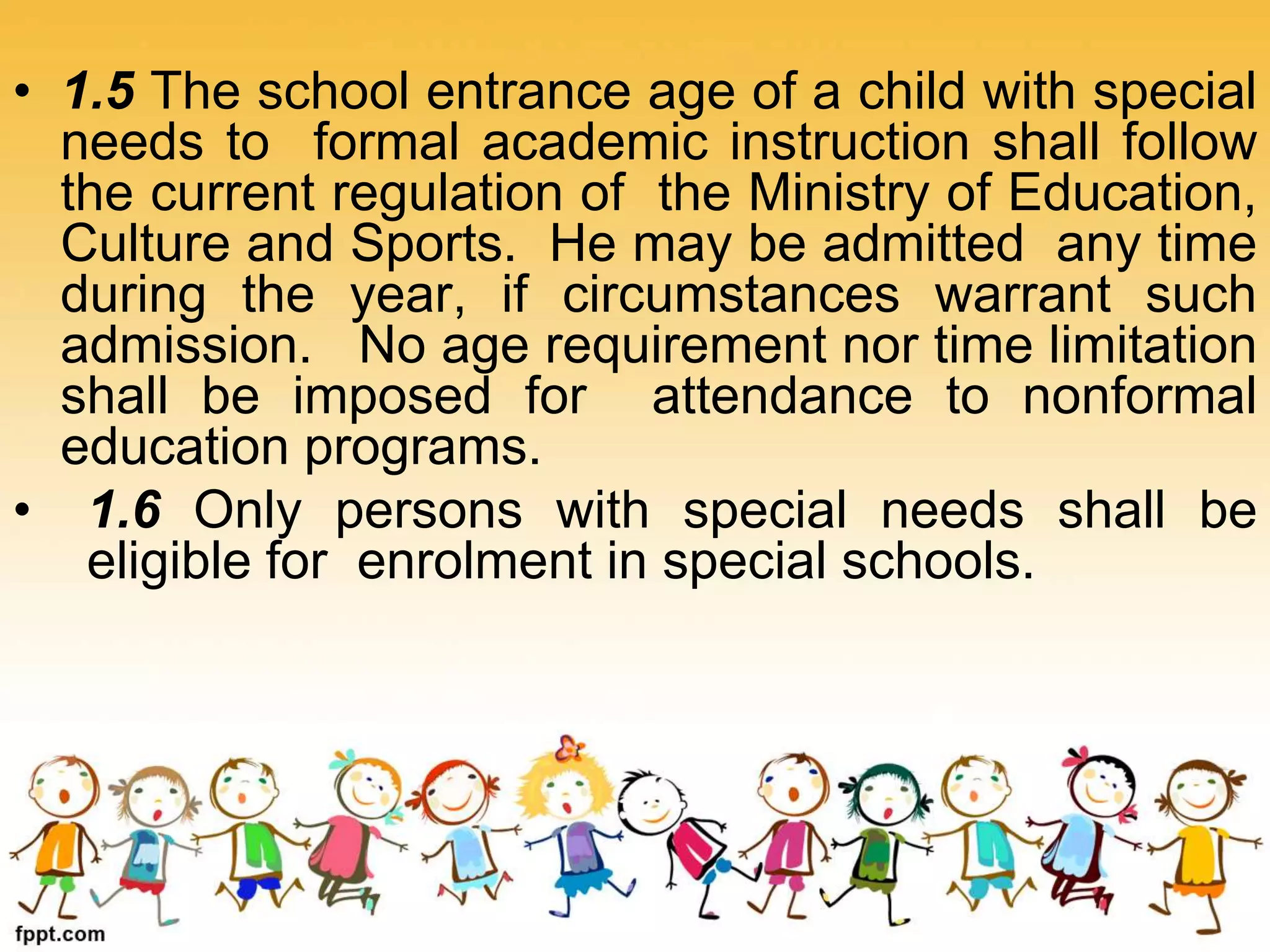 • 1.5 The school entrance age of a child with special needs to formal academic instruction shall follow the current regulation of the Ministry of Education, Culture and Sports. He may be admitted any time during the year, if circumstances warrant such admission. No age requirement nor time limitation shall be imposed for attendance to nonformal education programs.

• 1.6 Only persons with special needs shall be eligible for enrolment in special schools.

fppt.com